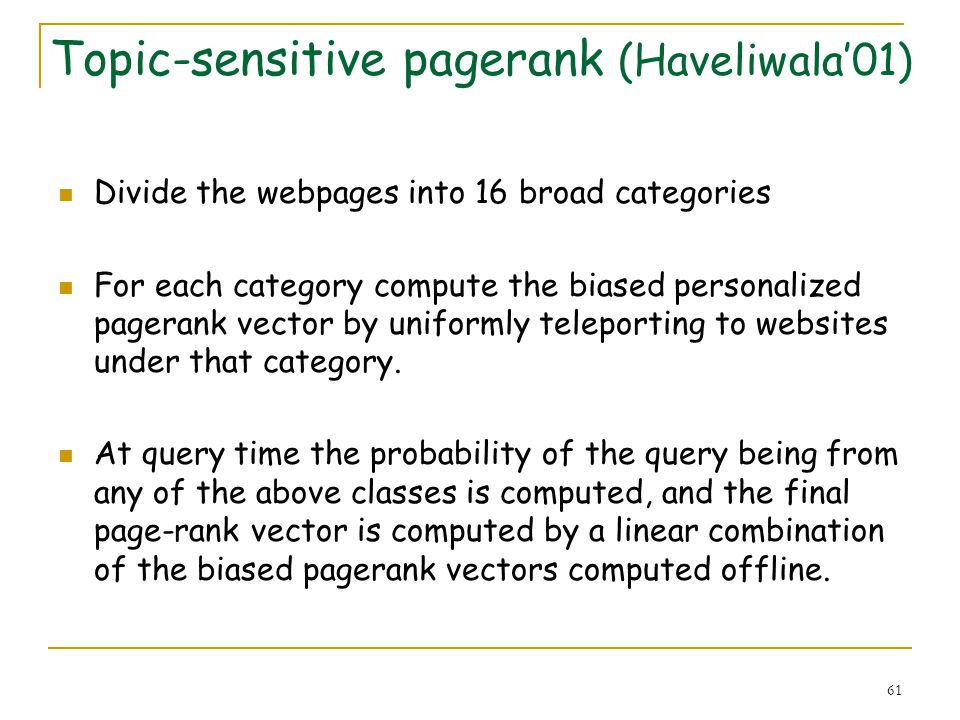 Topic-sensitive pagerank (Haveliwala'01)

Divide the webpages into 16 broad categories

For each category compute the biased personalized pagerank vector by uniformly teleporting to websites under that category.

At query time the probability of the query being from any of the above classes is computed, and the final page-rank vector is computed by a linear combination of the biased pagerank vectors computed offline.

61